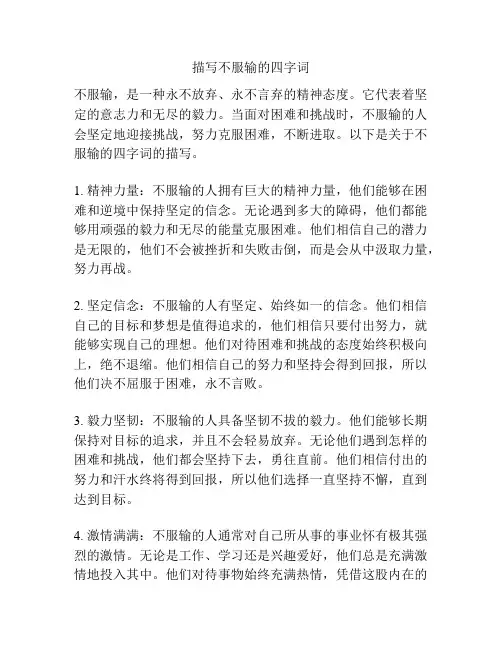 描写不服输的四字词

不服输，是一种永不放弃、永不言弃的精神态度。它代表着坚定的意志力和无尽的毅力。当面对困难和挑战时，不服输的人会坚定地迎接挑战，努力克服困难，不断进取。以下是关于不服输的四字词的描写。

1. 精神力量：不服输的人拥有巨大的精神力量，他们能够在困难和逆境中保持坚定的信念。无论遇到多大的障碍，他们都能够用顽强的毅力和无尽的能量克服困难。他们相信自己的潜力是无限的，他们不会被挫折和失败击倒，而是会从中汲取力量，努力再战。

2. 坚定信念：不服输的人有坚定、始终如一的信念。他们相信自己的目标和梦想是值得追求的，他们相信只要付出努力，就能够实现自己的理想。他们对待困难和挑战的态度始终积极向上，绝不退缩。他们相信自己的努力和坚持会得到回报，所以他们决不屈服于困难，永不言败。

3. 毅力坚韧：不服输的人具备坚韧不拔的毅力。他们能够长期保持对目标的追求，并且不会轻易放弃。无论他们遇到怎样的困难和挑战，他们都会坚持下去，勇往直前。他们相信付出的努力和汗水终将得到回报，所以他们选择一直坚持不懈，直到达到目标。

4. 激情满满：不服输的人通常对自己所从事的事业怀有极其强烈的激情。无论是工作、学习还是兴趣爱好，他们总是充满激情地投入其中。他们对待事物始终充满热情，凭借这股内在的